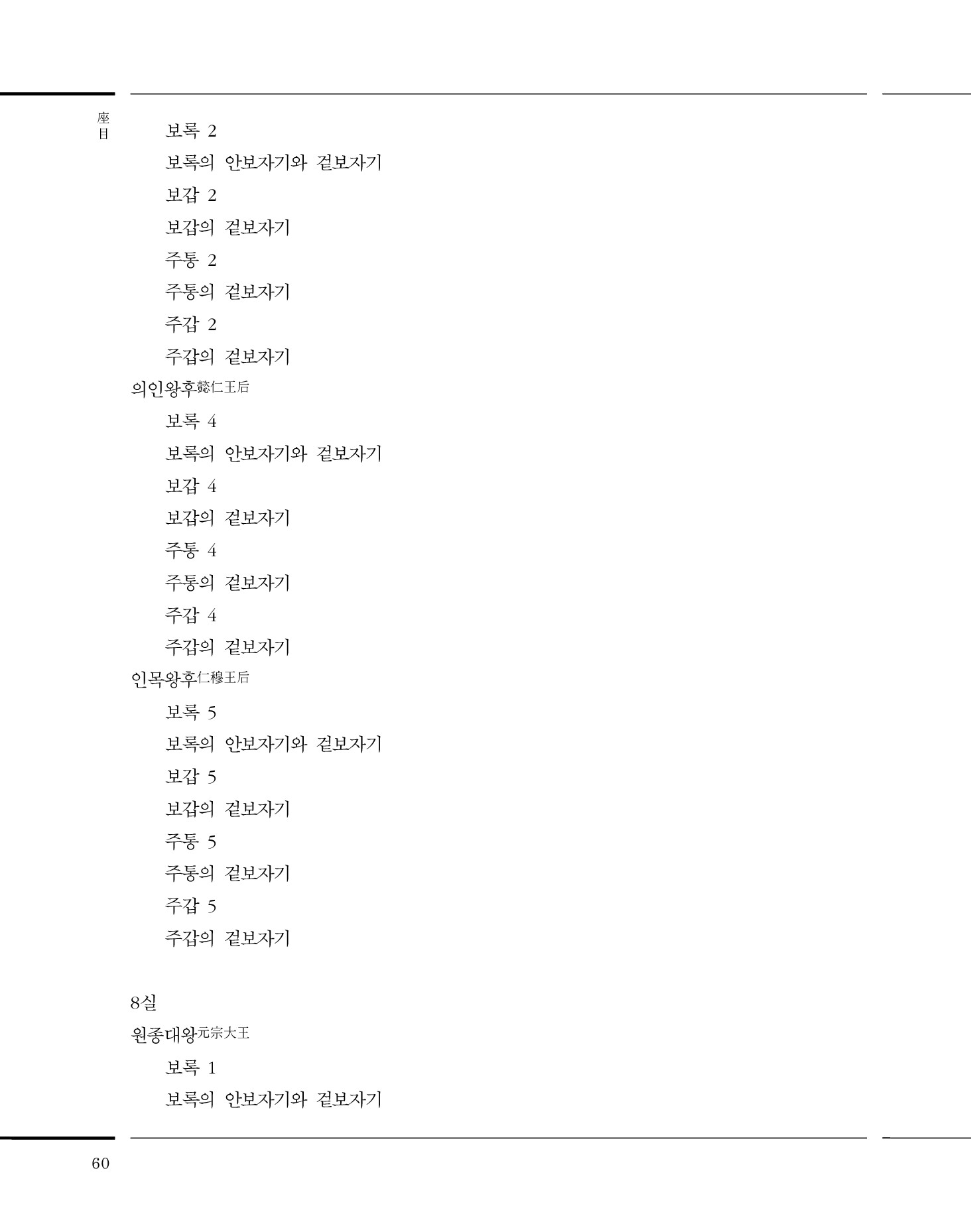 座目

보록 2

보록의 안보자기와 겉보자기

보갑 2

보갑의 겉보자기

주통 2

주통의 겉보자기

주갑 2

주갑의 겉보자기

의인왕후懿仁王后

보록 4

보록의 안보자기와 겉보자기

보갑 4

보갑의 겉보자기

주통 4

주통의 겉보자기

주갑 4

주갑의 겉보자기

인목왕후仁穆王后

보록 5

보록의 안보자기와 겉보자기

보갑 5

보갑의 겉보자기

주통 5

주통의 겉보자기

주갑 5

주갑의 겉보자기

8실

원종대왕元宗大王

보록 1

보록의 안보자기와 겉보자기

60